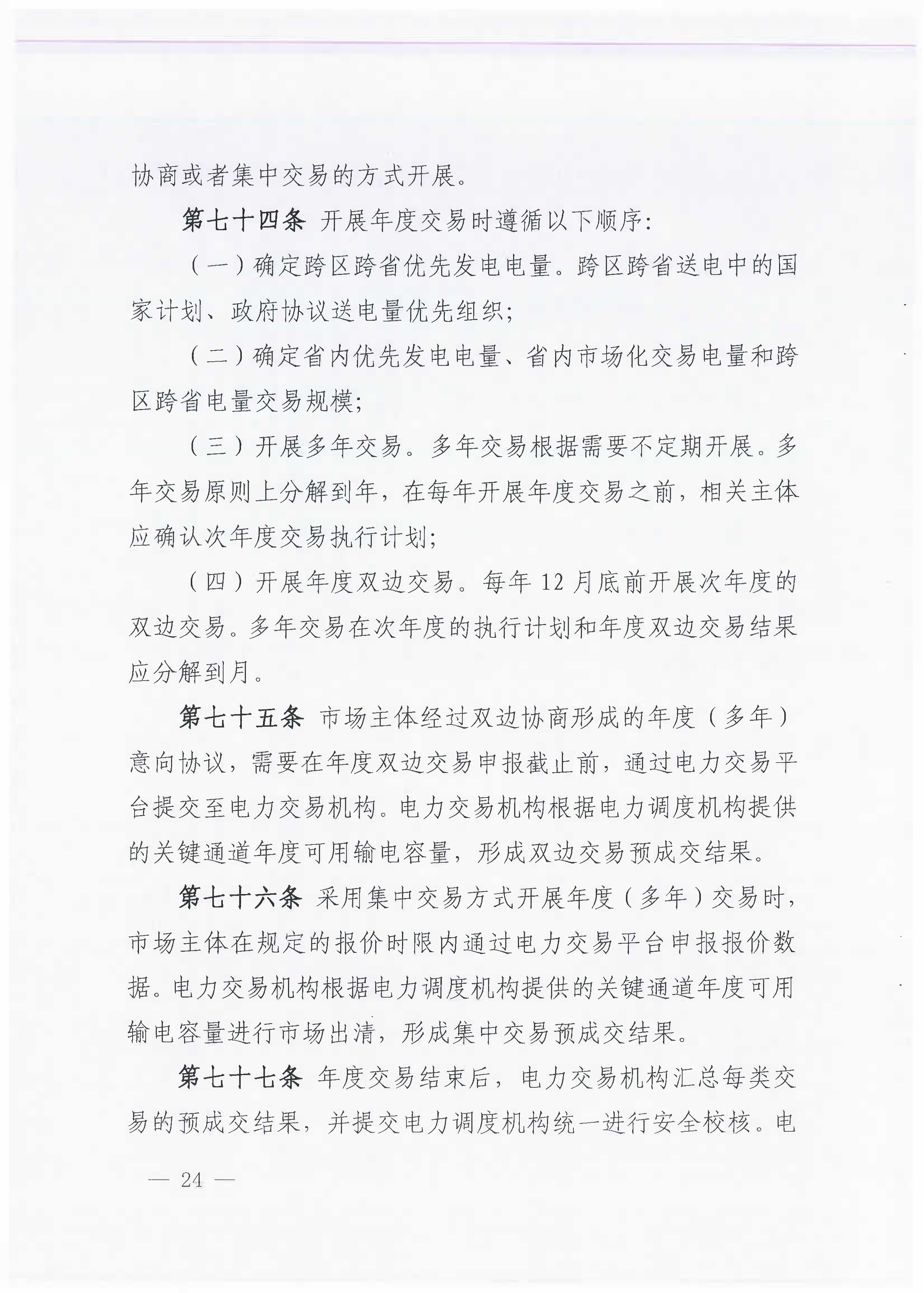 协商或者集中交易的方式开展。

第七十四条 开展年度交易时遵循以下顺序：

（一）确定跨区跨省优先发电电量。跨区跨省送电中的国家计划、政府协议送电量优先组织；

（二）确定省内优先发电电量、省内市场化交易电量和跨区跨省电量交易规模；

（三）开展多年交易。多年交易根据需要不定期开展。多年交易原则上分解到年，在每年开展年度交易之前，相关主体应确认次年度交易执行计划；

（四）开展年度双边交易。每年 12 月底前开展次年度的双边交易。多年交易在次年度的执行计划和年度双边交易结果应分解到月。

第七十五条 市场主体经过双边协商形成的年度（多年）意向协议，需要在年度双边交易申报截止前，通过电力交易平台提交至电力交易机构。电力交易机构根据电力调度机构提供的关键通道年度可用输电容量，形成双边交易预成交结果。

第七十六条 采用集中交易方式开展年度（多年）交易时，市场主体在规定的报价时限内通过电力交易平台申报报价数据。电力交易机构根据电力调度机构提供的关键通道年度可用输电容量进行市场出清，形成集中交易预成交结果。

第七十七条 年度交易结束后，电力交易机构汇总每类交易的预成交结果，并提交电力调度机构统一进行安全校核。电

— 24 —